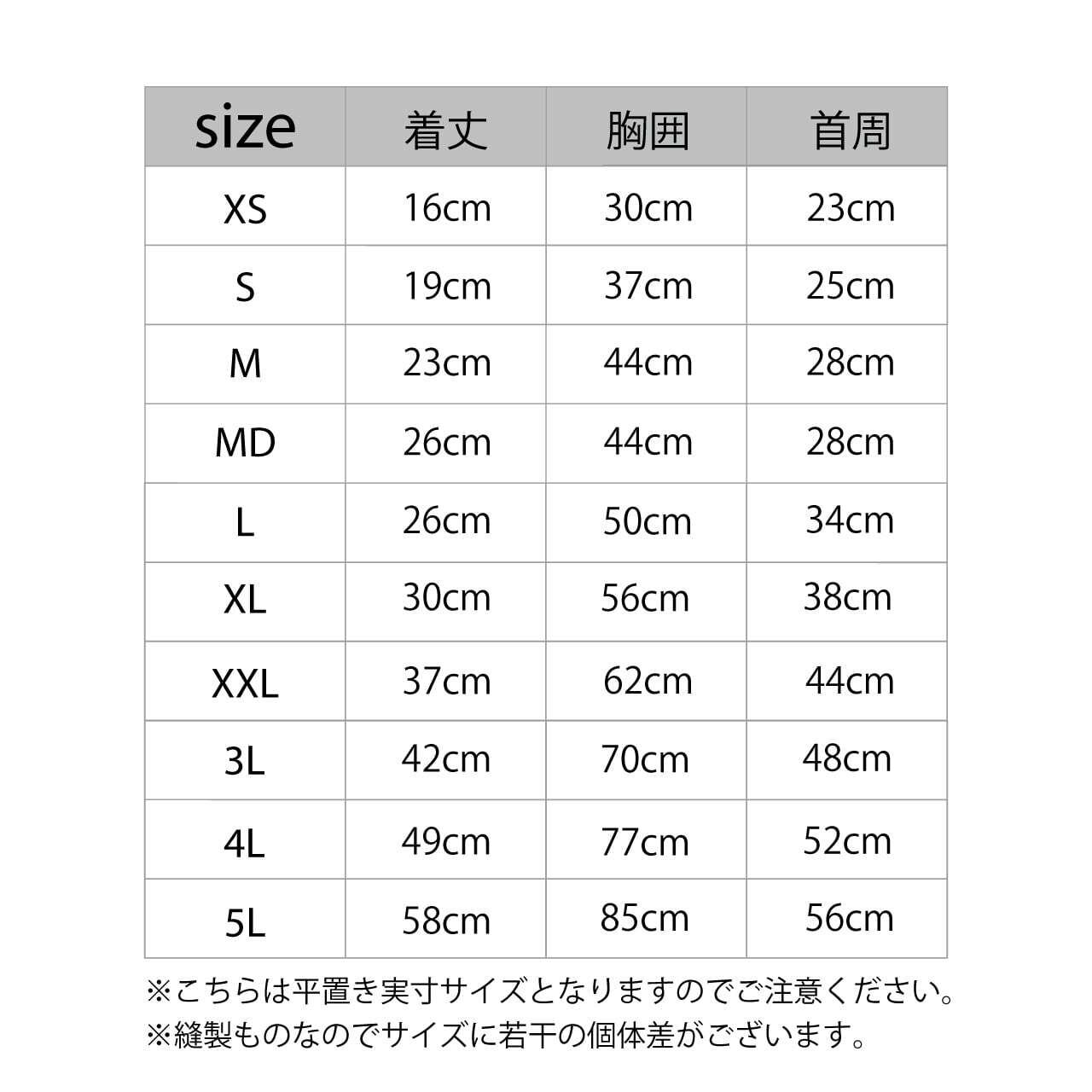 | size | 着丈 | 胸囲 | 首周 |
|---|---|---|---|
| XS | 16cm | 30cm | 23cm |
| S | 19cm | 37cm | 25cm |
| M | 23cm | 44cm | 28cm |
| MD | 26cm | 44cm | 28cm |
| L | 26cm | 50cm | 34cm |
| XL | 30cm | 56cm | 38cm |
| XXL | 37cm | 62cm | 44cm |
| 3L | 42cm | 70cm | 48cm |
| 4L | 49cm | 77cm | 52cm |
| 5L | 58cm | 85cm | 56cm |

※こちらは平置き実寸サイズとなりますのでご注意ください。
※縫製ものなのでサイズに若干の個体差がございます。